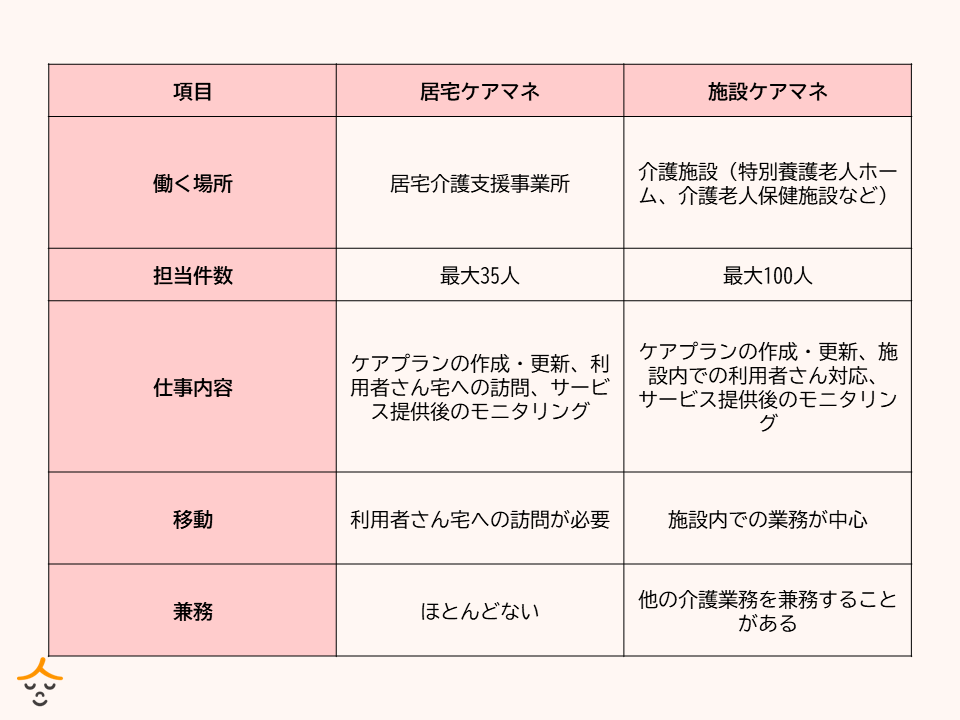 | 項目 | 居宅ケアマネ | 施設ケアマネ |
|---|---|---|
| 働く場所 | 居宅介護支援事業所 | 介護施設（特別養護老人ホーム、介護老人保健施設など） |
| 担当件数 | 最大35人 | 最大100人 |
| 仕事内容 | ケアプランの作成・更新、利用者さん宅への訪問、サービス提供後のモニタリング | ケアプランの作成・更新、施設内での利用者さん対応、サービス提供後のモニタリング |
| 移動 | 利用者さん宅への訪問が必要 | 施設内での業務が中心 |
| 兼務 | ほとんどない | 他の介護業務を兼務することがある |